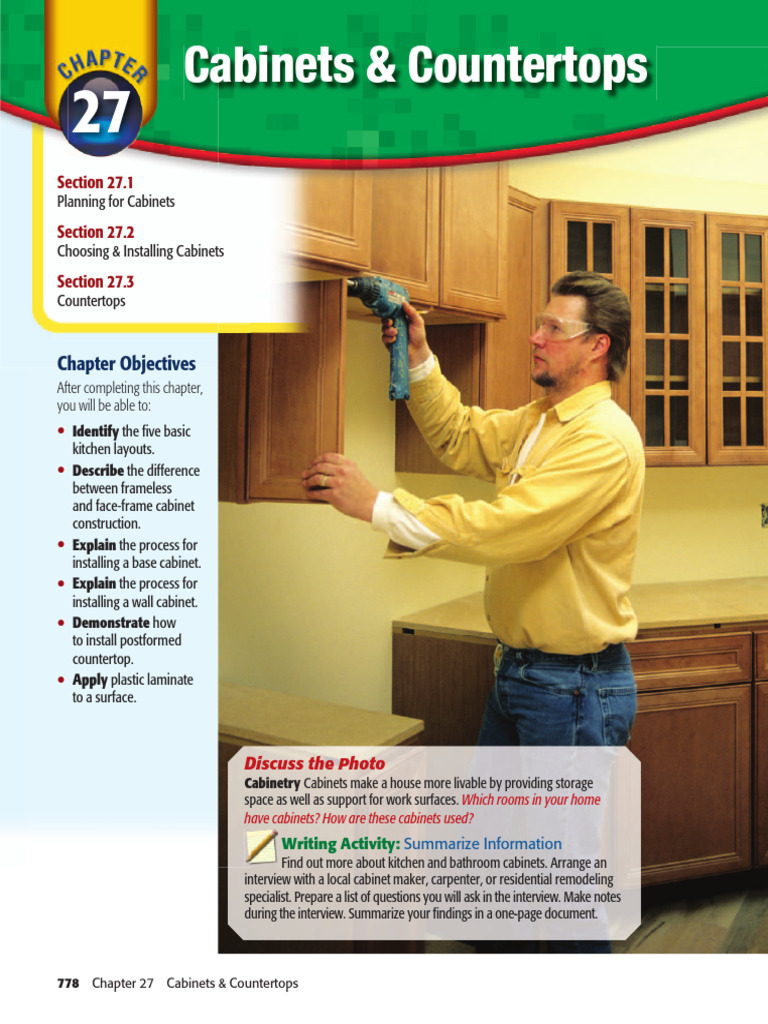 CHAPTER
27

Cabinets & Countertops

Section 27.1
Planning for Cabinets

Section 27.2
Choosing & Installing Cabinets

Section 27.3
Countertops

Chapter Objectives

After completing this chapter, you will be able to:

• Identify the five basic kitchen layouts.
• Describe the difference between frameless and face-frame cabinet construction.
• Explain the process for installing a base cabinet.
• Explain the process for installing a wall cabinet.
• Demonstrate how to install postformed countertop.
• Apply plastic laminate to a surface.

Discuss the Photo

Cabinetry Cabinets make a house more livable by providing storage space as well as support for work surfaces. Which rooms in your home have cabinets? How are these cabinets used?

Writing Activity: Summarize Information

Find out more about kitchen and bathroom cabinets. Arrange an interview with a local cabinet maker, carpenter, or residential remodeling specialist. Prepare a list of questions you will ask in the interview. Make notes during the interview. Summarize your findings in a one-page document.

778 Chapter 27 Cabinets & Countertops